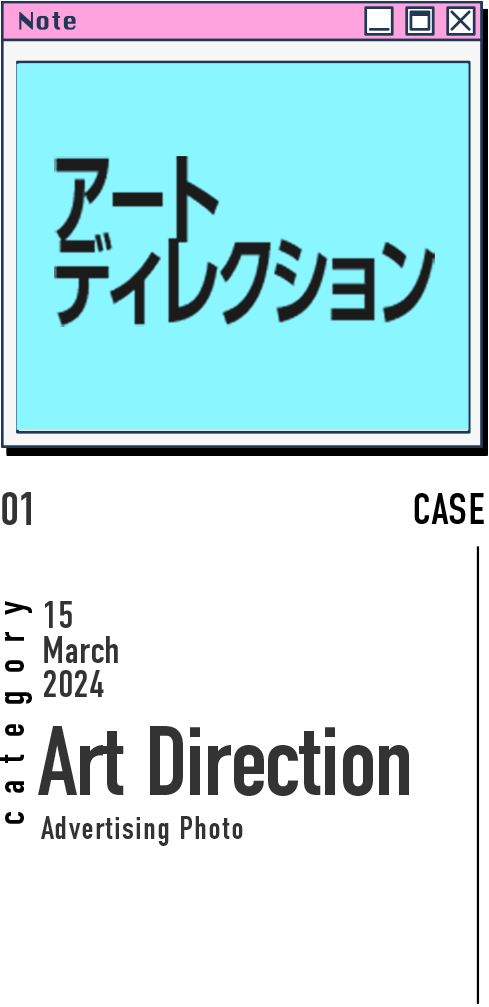 Note

アート
ディレクション

01

CASE

category

15
March
2024

Art Direction

Advertising Photo